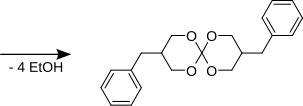 - 4 EtOH

O O
O O